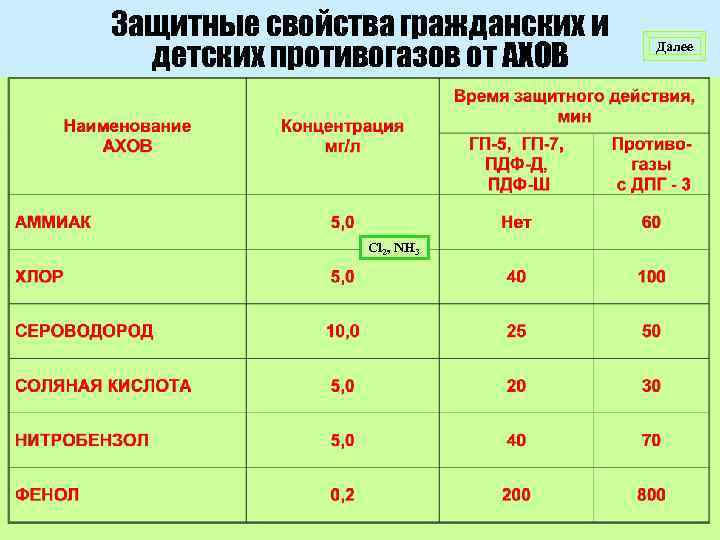 Защитные свойства гражданских и детских противогазов от АХОВ

Далее

| Наименование АХОВ | Концентрация мг/л | Время защитного действия, мин | |
|---|---|---|---|
| | | ГП-5, ГП-7, ПДФ-Д, ПДФ-Ш | Противогазы с ДПГ - 3 |
| АММИАК | 5,0 | Нет | 60 |
| ХЛОР | 5,0 | 40 | 100 |
| СЕРОВОДОРОД | 10,0 | 25 | 50 |
| СОЛЯНАЯ КИСЛОТА | 5,0 | 20 | 30 |
| НИТРОБЕНЗОЛ | 5,0 | 40 | 70 |
| ФЕНОЛ | 0,2 | 200 | 800 |

$Cl_2$, $NH_3$